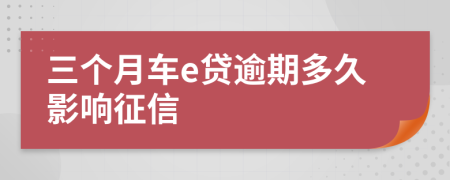 三个月车e贷逾期多久影响征信